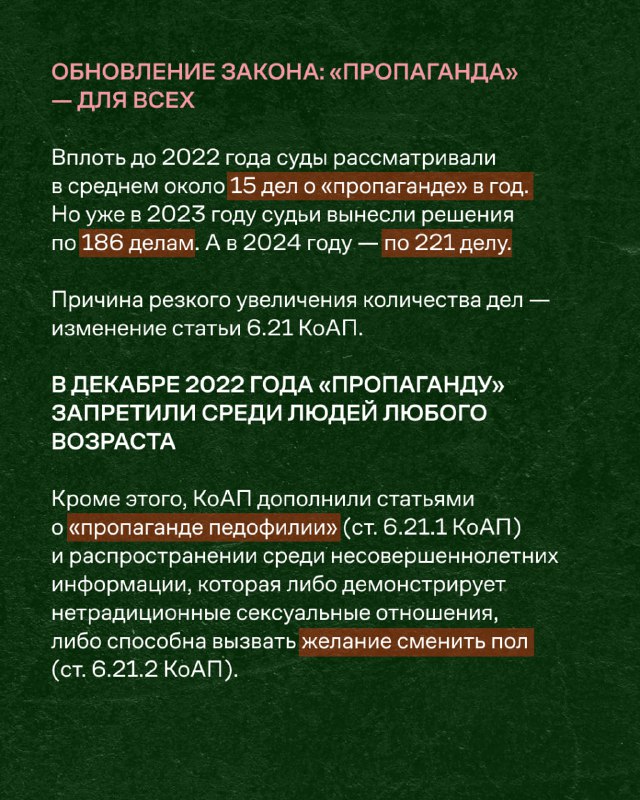 ОБНОВЛЕНИЕ ЗАКОНА: «ПРОПАГАНДА» — ДЛЯ ВСЕХ

Вплоть до 2022 года суды рассматривали в среднем около 15 дел о «пропаганде» в год. Но уже в 2023 году судьи вынесли решения по 186 делам. А в 2024 году — по 221 делу.

Причина резкого увеличения количества дел — изменение статьи 6.21 КоАП.

В ДЕКАБРЕ 2022 ГОДА «ПРОПАГАНДУ» ЗАПРЕТИЛИ СРЕДИ ЛЮДЕЙ ЛЮБОГО ВОЗРАСТА

Кроме этого, КоАП дополнили статьями о «пропаганде педофилии» (ст. 6.21.1 КоАП) и распространении среди несовершеннолетних информации, которая либо демонстрирует нетрадиционные сексуальные отношения, либо способна вызвать желание сменить пол (ст. 6.21.2 КоАП).